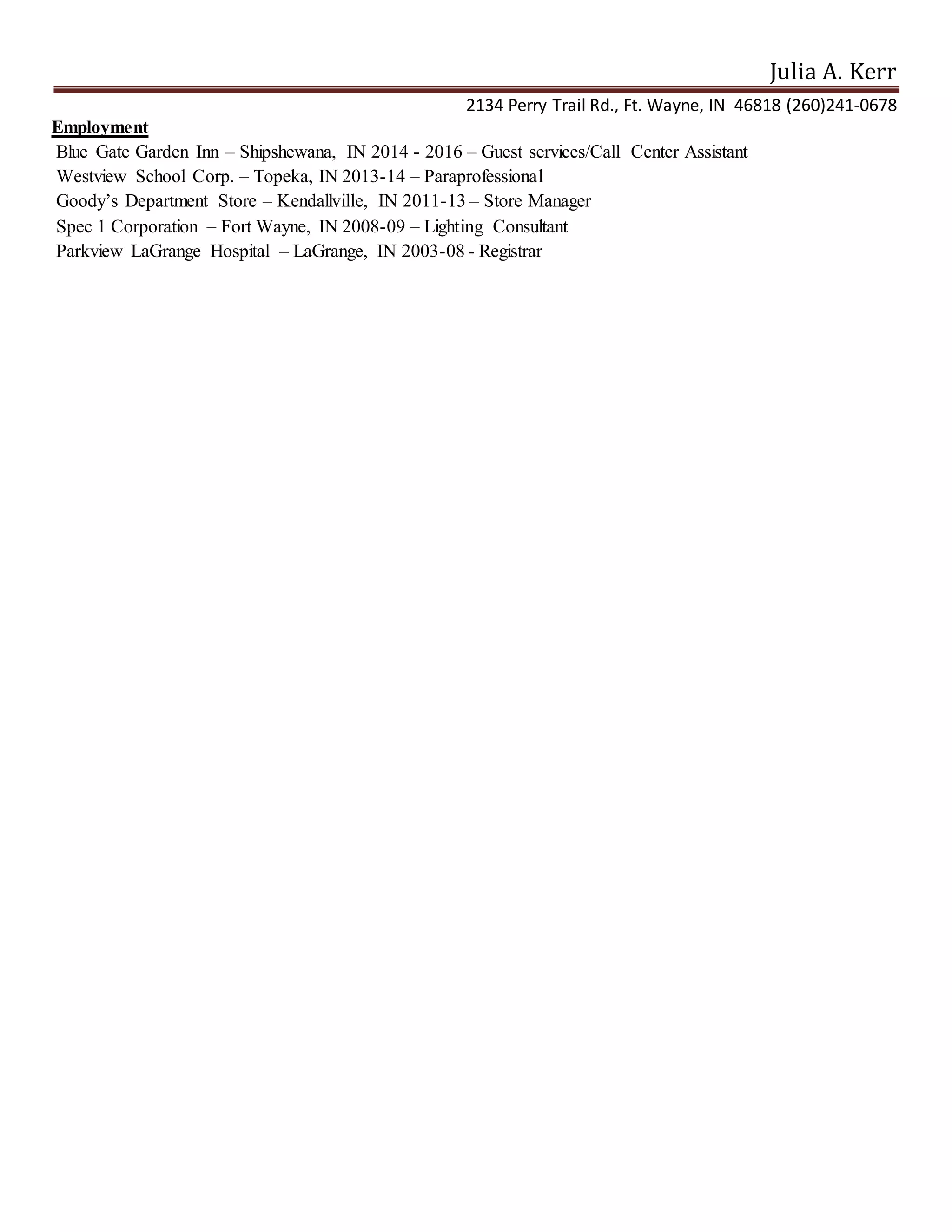 Julia A. Kerr

2134 Perry Trail Rd., Ft. Wayne, IN 46818 (260)241-0678

Employment

Blue Gate Garden Inn – Shipshewana, IN 2014 - 2016 – Guest services/Call Center Assistant
Westview School Corp. – Topeka, IN 2013-14 – Paraprofessional
Goody's Department Store – Kendallville, IN 2011-13 – Store Manager
Spec 1 Corporation – Fort Wayne, IN 2008-09 – Lighting Consultant
Parkview LaGrange Hospital – LaGrange, IN 2003-08 - Registrar